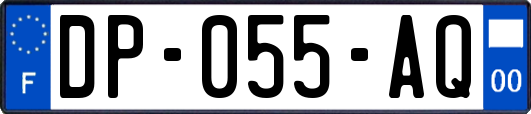 F
DP-055-AQ
00